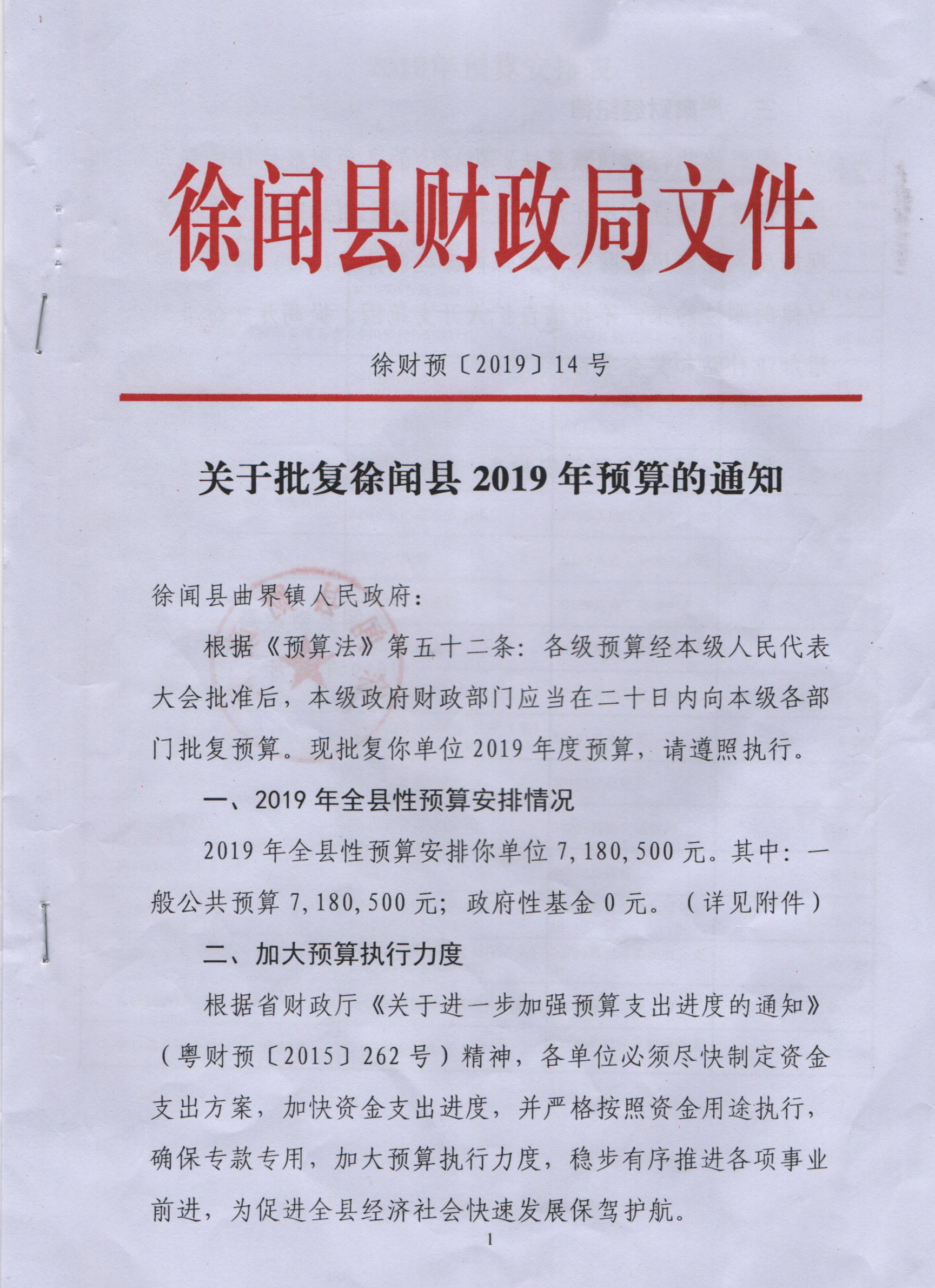 徐闻县财政局文件

徐财预〔2019〕14号

关于批复徐闻县2019年预算的通知

徐闻县曲界镇人民政府：

根据《预算法》第五十二条：各级预算经本级人民代表大会批准后，本级政府财政部门应当在二十日内向本级各部门批复预算。现批复你单位2019年度预算，请遵照执行。

一、2019年全县性预算安排情况

2019年全县性预算安排你单位7,180,500元。其中：一般公共预算7,180,500元；政府性基金0元。（详见附件）

二、加大预算执行力度

根据省财政厅《关于进一步加强预算支出进度的通知》（粤财预〔2015〕262号）精神，各单位必须尽快制定资金支出方案，加快资金支出进度，并严格按照资金用途执行，确保专款专用，加大预算执行力度，稳步有序推进各项事业前进，为促进全县经济社会快速发展保驾护航。

1